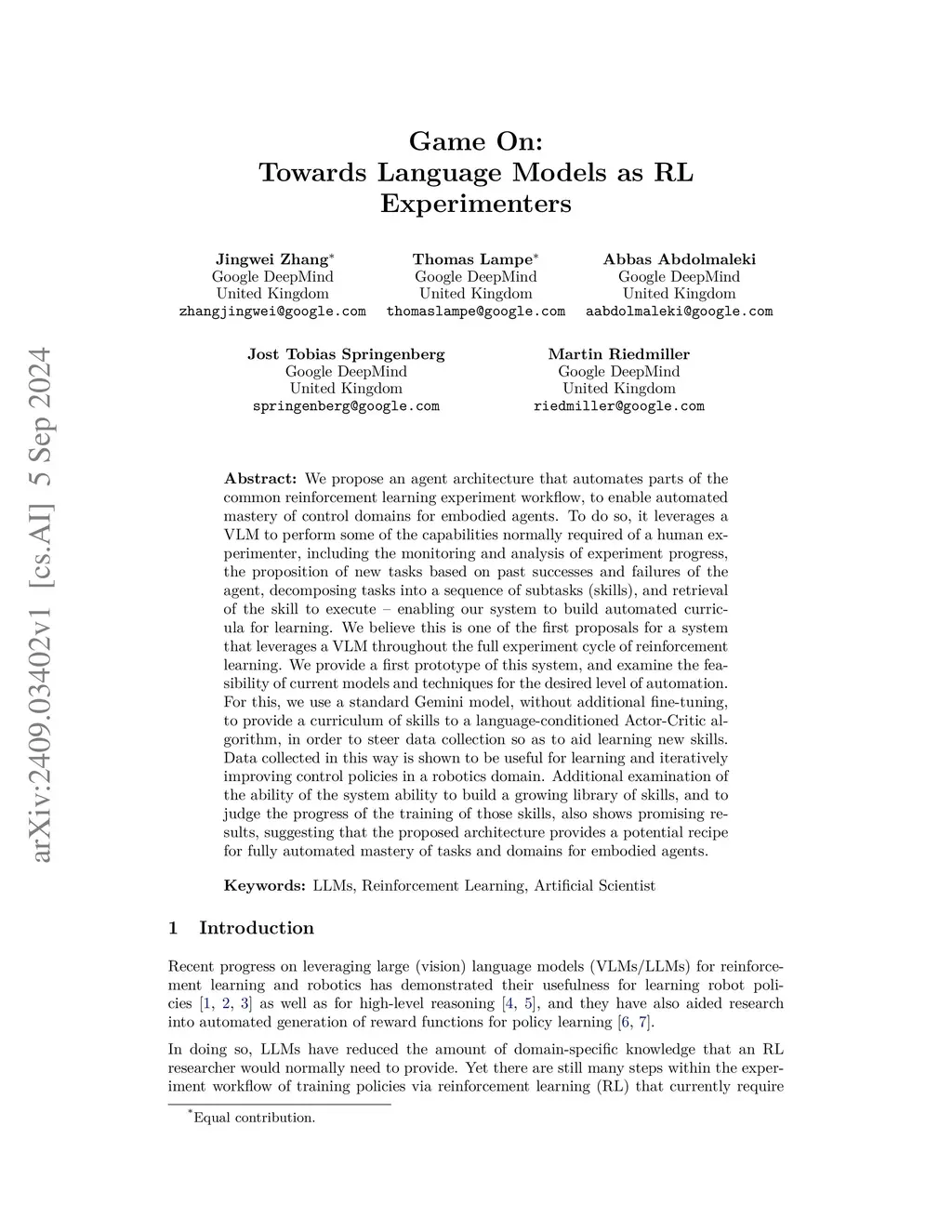 arXiv:2409.03402v1 [cs.AI] 5 Sep 2024

Game On:
Towards Language Models as RL Experimenters

Jingwei Zhang*
Google DeepMind
United Kingdom
zhangjingwei@google.com

Thomas Lampe*
Google DeepMind
United Kingdom
thomaslampe@google.com

Abbas Abdolmaleki
Google DeepMind
United Kingdom
aabdolmaleki@google.com

Jost Tobias Springenberg
Google DeepMind
United Kingdom
springenberg@google.com

Martin Riedmiller
Google DeepMind
United Kingdom
riedmiller@google.com

Abstract: We propose an agent architecture that automates parts of the common reinforcement learning experiment workflow, to enable automated mastery of control domains for embodied agents. To do so, it leverages a VLM to perform some of the capabilities normally required of a human experimenter, including the monitoring and analysis of experiment progress, the proposition of new tasks based on past successes and failures of the agent, decomposing tasks into a sequence of subtasks (skills), and retrieval of the skill to execute – enabling our system to build automated curricula for learning. We believe this is one of the first proposals for a system that leverages a VLM throughout the full experiment cycle of reinforcement learning. We provide a first prototype of this system, and examine the feasibility of current models and techniques for the desired level of automation. For this, we use a standard Gemini model, without additional fine-tuning, to provide a curriculum of skills to a language-conditioned Actor-Critic algorithm, in order to steer data collection so as to aid learning new skills. Data collected in this way is shown to be useful for learning and iteratively improving control policies in a robotics domain. Additional examination of the ability of the system ability to build a growing library of skills, and to judge the progress of the training of those skills, also shows promising results, suggesting that the proposed architecture provides a potential recipe for fully automated mastery of tasks and domains for embodied agents.

Keywords: LLMs, Reinforcement Learning, Artificial Scientist

1 Introduction

Recent progress on leveraging large (vision) language models (VLMs/LLMs) for reinforcement learning and robotics has demonstrated their usefulness for learning robot policies [1, 2, 3] as well as for high-level reasoning [4, 5], and they have also aided research into automated generation of reward functions for policy learning [6, 7].

In doing so, LLMs have reduced the amount of domain-specific knowledge that an RL researcher would normally need to provide. Yet there are still many steps within the experiment workflow of training policies via reinforcement learning (RL) that currently require

*Equal contribution.